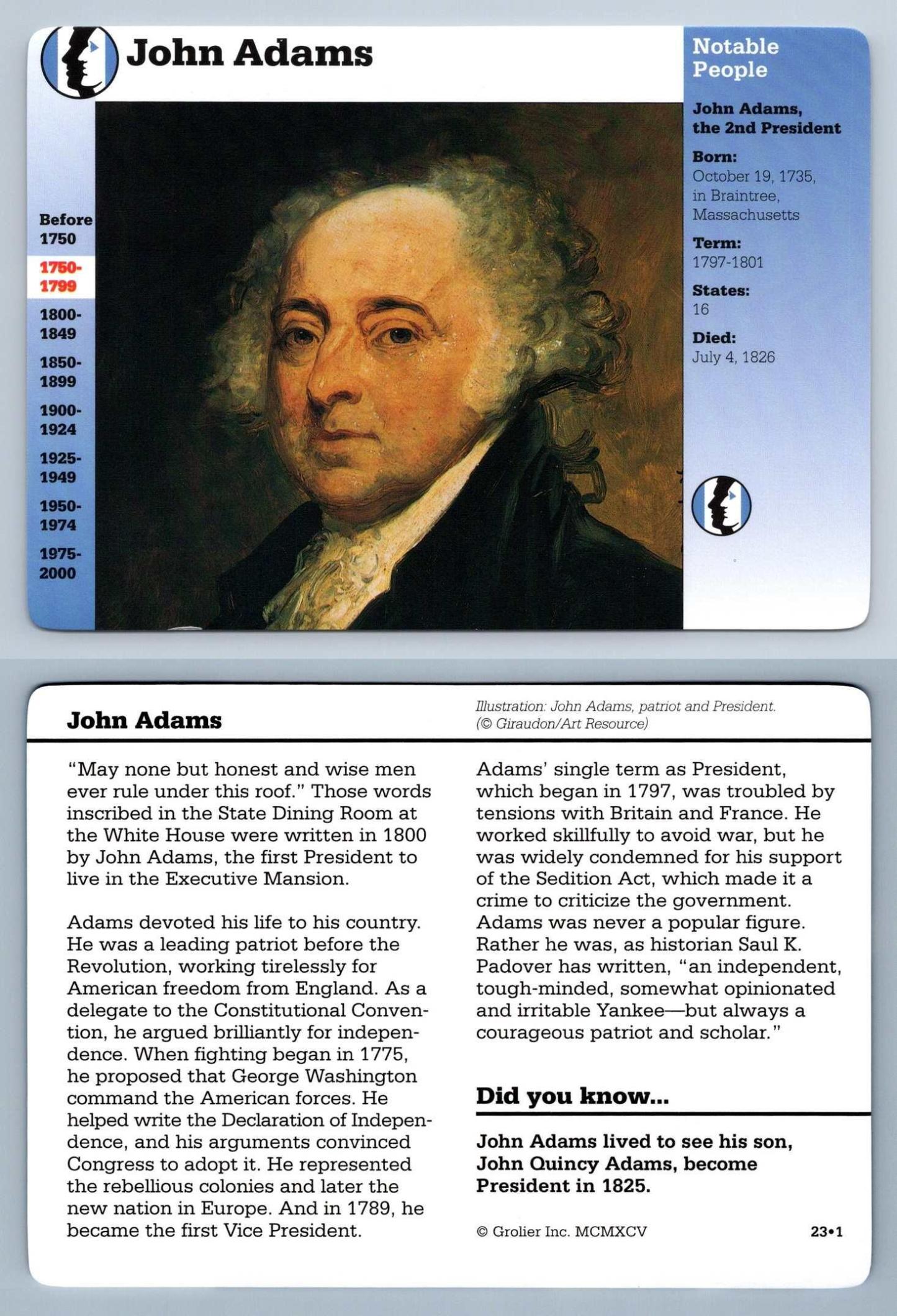 John Adams

Before 1750

1750-1799

1800-1849

1850-1899

1900-1924

1925-1949

1950-1974

1975-2000

Notable People

John Adams, the 2nd President

Born:
October 19, 1735, in Braintree, Massachusetts

Term:
1797-1801

States:
16

Died:
July 4, 1826

John Adams

Illustration: John Adams, patriot and President. (© Giraudon/Art Resource)

"May none but honest and wise men ever rule under this roof." Those words inscribed in the State Dining Room at the White House were written in 1800 by John Adams, the first President to live in the Executive Mansion.

Adams devoted his life to his country. He was a leading patriot before the Revolution, working tirelessly for American freedom from England. As a delegate to the Constitutional Convention, he argued brilliantly for independence. When fighting began in 1775, he proposed that George Washington command the American forces. He helped write the Declaration of Independence, and his arguments convinced Congress to adopt it. He represented the rebellious colonies and later the new nation in Europe. And in 1789, he became the first Vice President.

Adams' single term as President, which began in 1797, was troubled by tensions with Britain and France. He worked skillfully to avoid war, but he was widely condemned for his support of the Sedition Act, which made it a crime to criticize the government. Adams was never a popular figure. Rather he was, as historian Saul K. Padover has written, "an independent, tough-minded, somewhat opinionated and irritable Yankee—but always a courageous patriot and scholar."

Did you know...

John Adams lived to see his son, John Quincy Adams, become President in 1825.

© Grolier Inc. MCMXCV

23•1